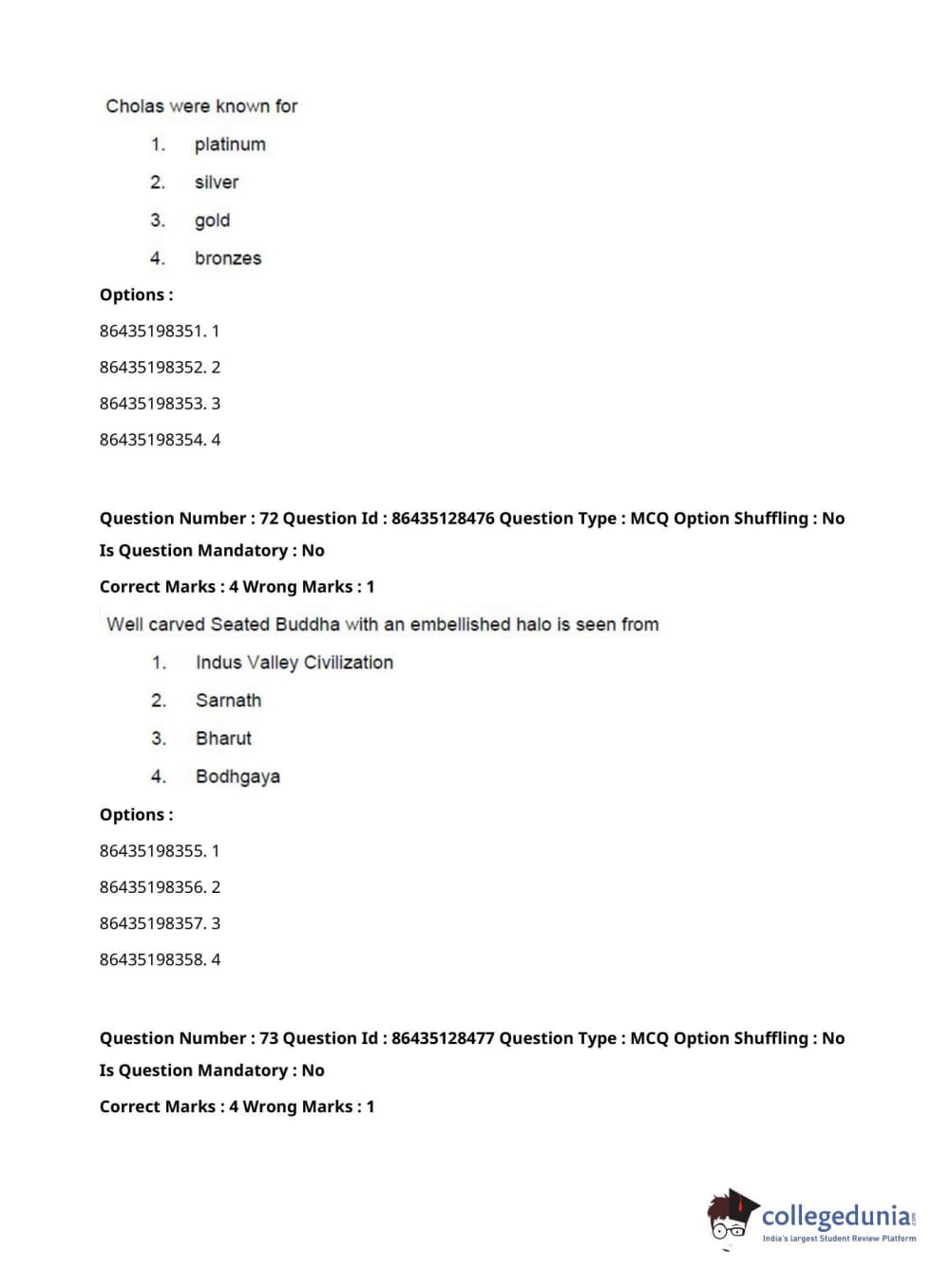 Cholas were known for

1. platinum
2. silver
3. gold
4. bronzes

Options :

86435198351. 1

86435198352. 2

86435198353. 3

86435198354. 4

Question Number : 72 Question Id : 86435128476 Question Type : MCQ Option Shuffling : No

Is Question Mandatory : No

Correct Marks : 4 Wrong Marks : 1

Well carved Seated Buddha with an embellished halo is seen from

1. Indus Valley Civilization
2. Sarnath
3. Bharut
4. Bodhgaya

Options :

86435198355. 1

86435198356. 2

86435198357. 3

86435198358. 4

Question Number : 73 Question Id : 86435128477 Question Type : MCQ Option Shuffling : No

Is Question Mandatory : No

Correct Marks : 4 Wrong Marks : 1

collegedunia.com
India's largest Student Review Platform